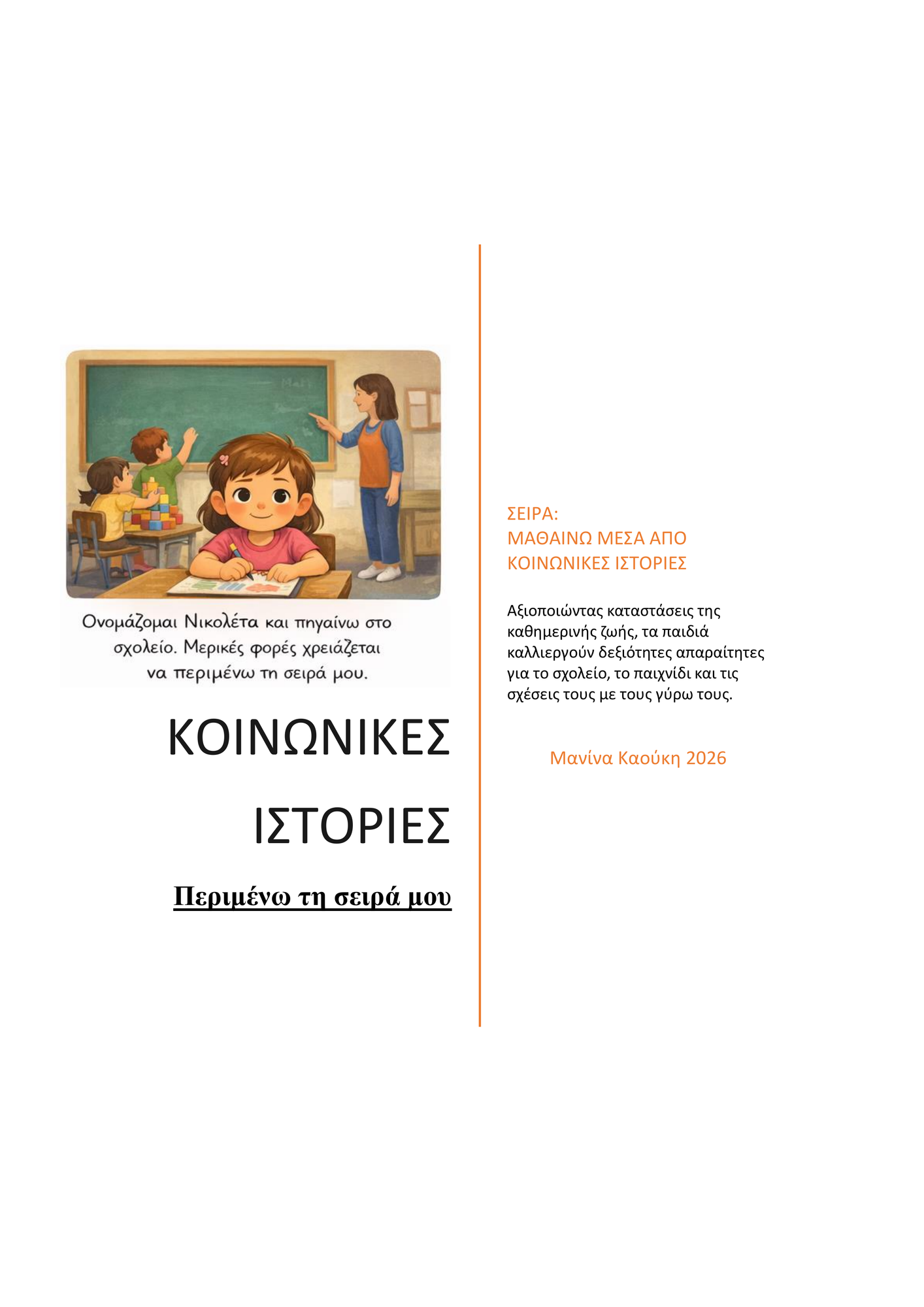 Ονομάζομαι Νικολέτα και πηγαίνω στο σχολείο. Μερικές φορές χρειάζεται να περιμένω τη σειρά μου.

ΚΟΙΝΩΝΙΚΕΣ ΙΣΤΟΡΙΕΣ

Περιμένω τη σειρά μου

ΣΕΙΡΑ:
ΜΑΘΑΙΝΩ ΜΕΣΑ ΑΠΟ ΚΟΙΝΩΝΙΚΕΣ ΙΣΤΟΡΙΕΣ

Αξιοποιώντας καταστάσεις της καθημερινής ζωής, τα παιδιά καλλιεργούν δεξιότητες απαραίτητες για το σχολείο, το παιχνίδι και τις σχέσεις τους με τους γύρω τους.

Μανίνα Καούκη 2026